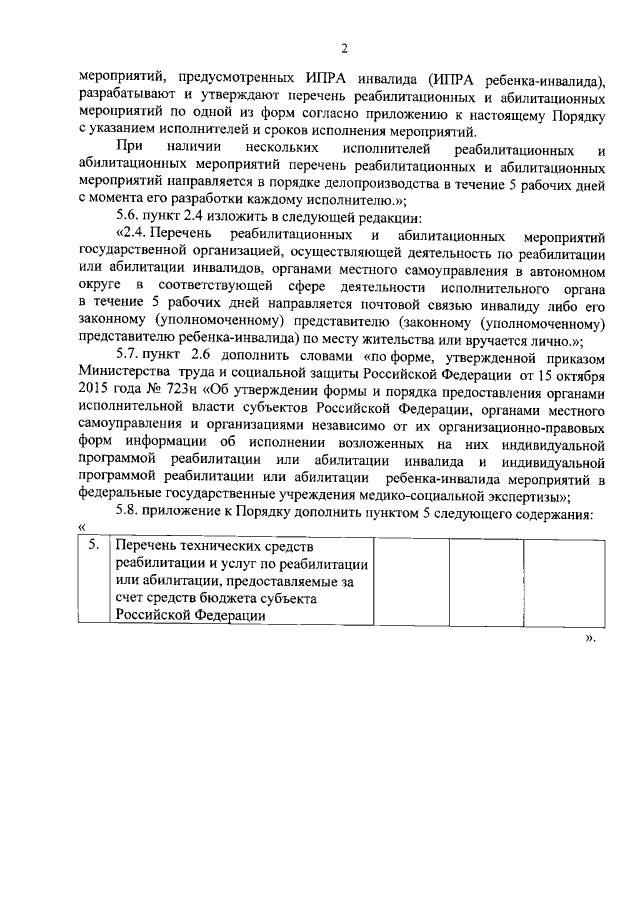 2

мероприятий, предусмотренных ИПРА инвалида (ИПРА ребенка-инвалида), разрабатывают и утверждают перечень реабилитационных и абилитационных мероприятий по одной из форм согласно приложению к настоящему Порядку с указанием исполнителей и сроков исполнения мероприятий.

При наличии нескольких исполнителей реабилитационных и абилитационных мероприятий перечень реабилитационных и абилитационных мероприятий направляется в порядке делопроизводства в течение 5 рабочих дней с момента его разработки каждому исполнителю.»;

5.6. пункт 2.4 изложить в следующей редакции:

«2.4. Перечень реабилитационных и абилитационных мероприятий государственной организацией, осуществляющей деятельность по реабилитации или абилитации инвалидов, органами местного самоуправления в автономном округе в соответствующей сфере деятельности исполнительного органа в течение 5 рабочих дней направляется почтовой связью инвалиду либо его законному (уполномоченному) представителю (законному (уполномоченному) представителю ребенка-инвалида) по месту жительства или вручается лично.»;

5.7. пункт 2.6 дополнить словами «по форме, утвержденной приказом Министерства труда и социальной защиты Российской Федерации от 15 октября 2015 года № 723н «Об утверждении формы и порядка предоставления органами исполнительной власти субъектов Российской Федерации, органами местного самоуправления и организациями независимо от их организационно-правовых форм информации об исполнении возложенных на них индивидуальной программой реабилитации или абилитации инвалида и индивидуальной программой реабилитации или абилитации ребенка-инвалида мероприятий в федеральные государственные учреждения медико-социальной экспертизы»;

5.8. приложение к Порядку дополнить пунктом 5 следующего содержания:

«

| 5. | Перечень технических средств реабилитации и услуг по реабилитации или абилитации, предоставляемые за счет средств бюджета субъекта Российской Федерации | | | |
|---|---|---|---|---|

».